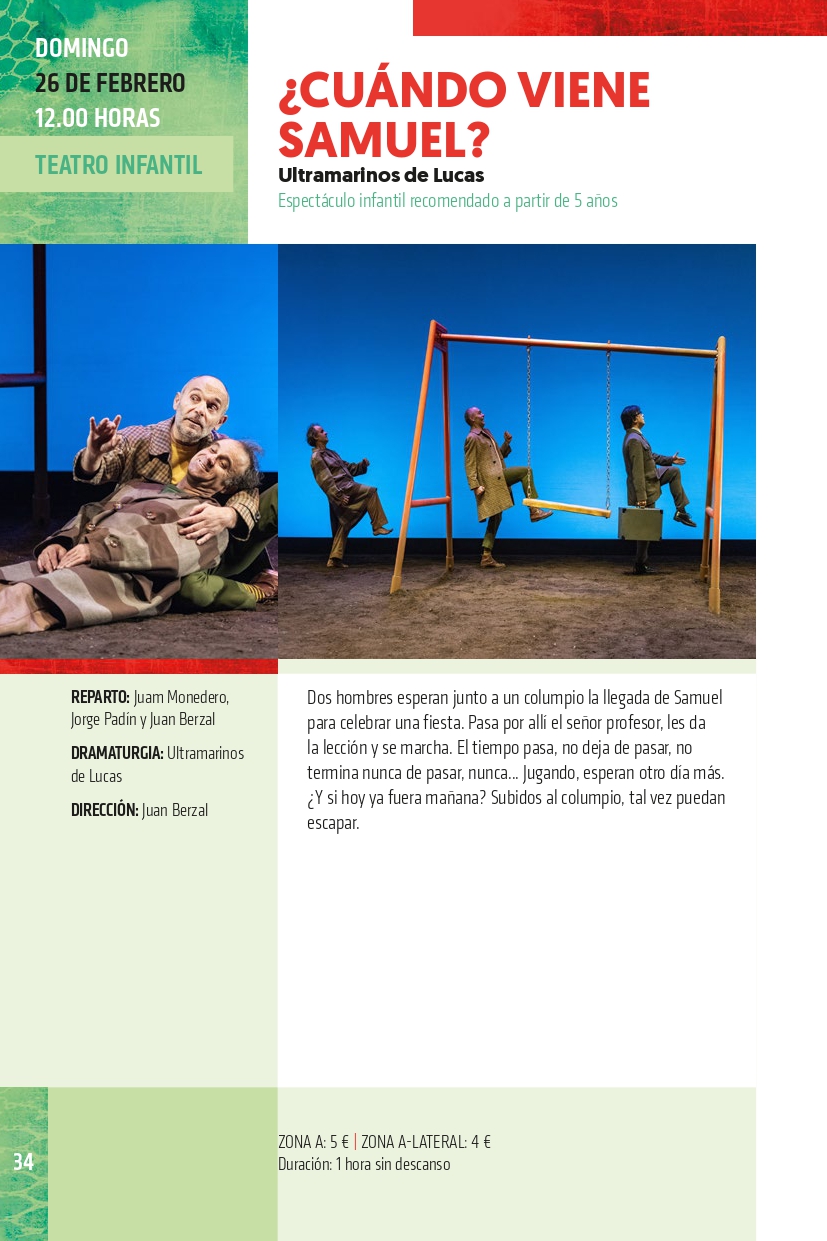 DOMINGO
26 DE FEBRERO
12.00 HORAS

TEATRO INFANTIL

¿CUÁNDO VIENE SAMUEL?

Ultramarinos de Lucas

Espectáculo infantil recomendado a partir de 5 años

REPARTO: Juam Monedero, Jorge Padín y Juan Berzal

DRAMATURGIA: Ultramarinos de Lucas

DIRECCIÓN: Juan Berzal

Dos hombres esperan junto a un columpio la llegada de Samuel para celebrar una fiesta. Pasa por allí el señor profesor, les da la lección y se marcha. El tiempo pasa, no deja de pasar, no termina nunca de pasar, nunca... Jugando, esperan otro día más. ¿Y si hoy ya fuera mañana? Subidos al columpio, tal vez puedan escapar.

34

ZONA A: 5 € | ZONA A-LATERAL: 4 €
Duración: 1 hora sin descanso